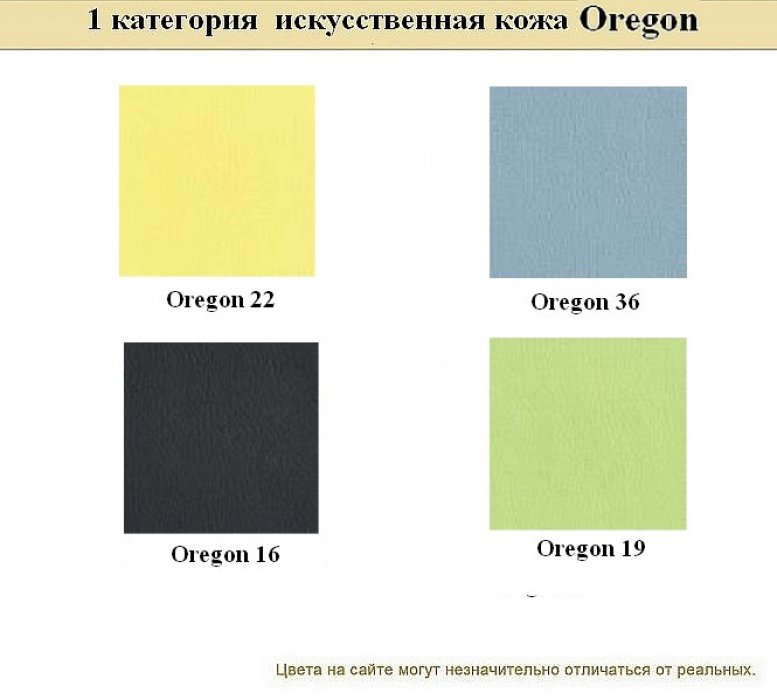 1 категория искусственная кожа Oregon

Oregon 22

Oregon 36

Oregon 16

Oregon 19

Цвета на сайте могут незначительно отличаться от реальных.